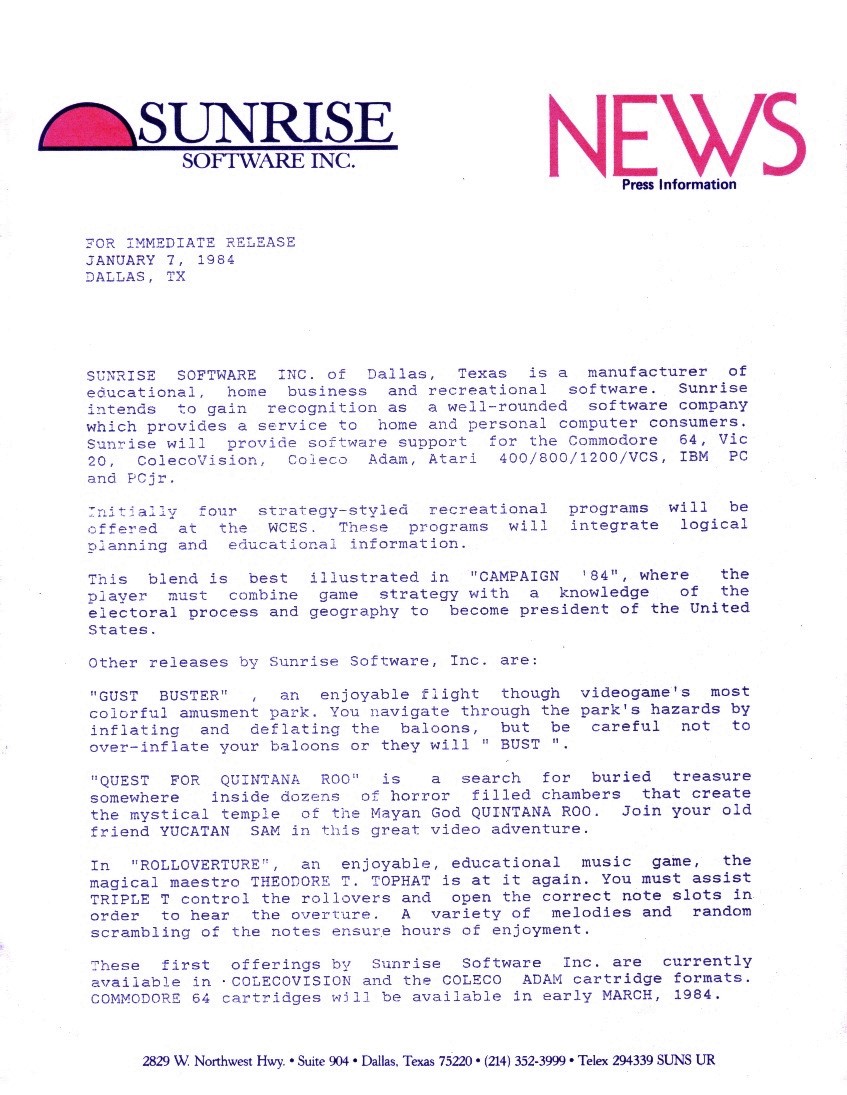 SUNRISE
SOFTWARE INC.

NEWS
Press Information

FOR IMMEDIATE RELEASE
JANUARY 7, 1984
DALLAS, TX

SUNRISE SOFTWARE INC. of Dallas, Texas is a manufacturer of educational, home business and recreational software. Sunrise intends to gain recognition as a well-rounded software company which provides a service to home and personal computer consumers. Sunrise will provide software support for the Commodore 64, Vic 20, ColecoVision, Coleco Adam, Atari 400/800/1200/VCS, IBM PC and PCjr.

Initially four strategy-styled recreational programs will be offered at the WCES. These programs will integrate logical planning and educational information.

This blend is best illustrated in "CAMPAIGN '84", where the player must combine game strategy with a knowledge of the electoral process and geography to become president of the United States.

Other releases by Sunrise Software, Inc. are:

"GUST BUSTER" , an enjoyable flight though videogame's most colorful amusment park. You navigate through the park's hazards by inflating and deflating the baloons, but be careful not to over-inflate your baloons or they will " BUST ".

"QUEST FOR QUINTANA ROO" is a search for buried treasure somewhere inside dozens of horror filled chambers that create the mystical temple of the Mayan God QUINTANA ROO. Join your old friend YUCATAN SAM in this great video adventure.

In "ROLLOVERTURE", an enjoyable, educational music game, the magical maestro THEODORE T. TOPHAT is at it again. You must assist TRIPLE T control the rollovers and open the correct note slots in order to hear the overture. A variety of melodies and random scrambling of the notes ensure hours of enjoyment.

These first offerings by Sunrise Software Inc. are currently available in ·COLECOVISION and the COLECO ADAM cartridge formats. COMMODORE 64 cartridges will be available in early MARCH, 1984.

2829 W. Northwest Hwy. • Suite 904 • Dallas, Texas 75220 • (214) 352-3999 • Telex 294339 SUNS UR